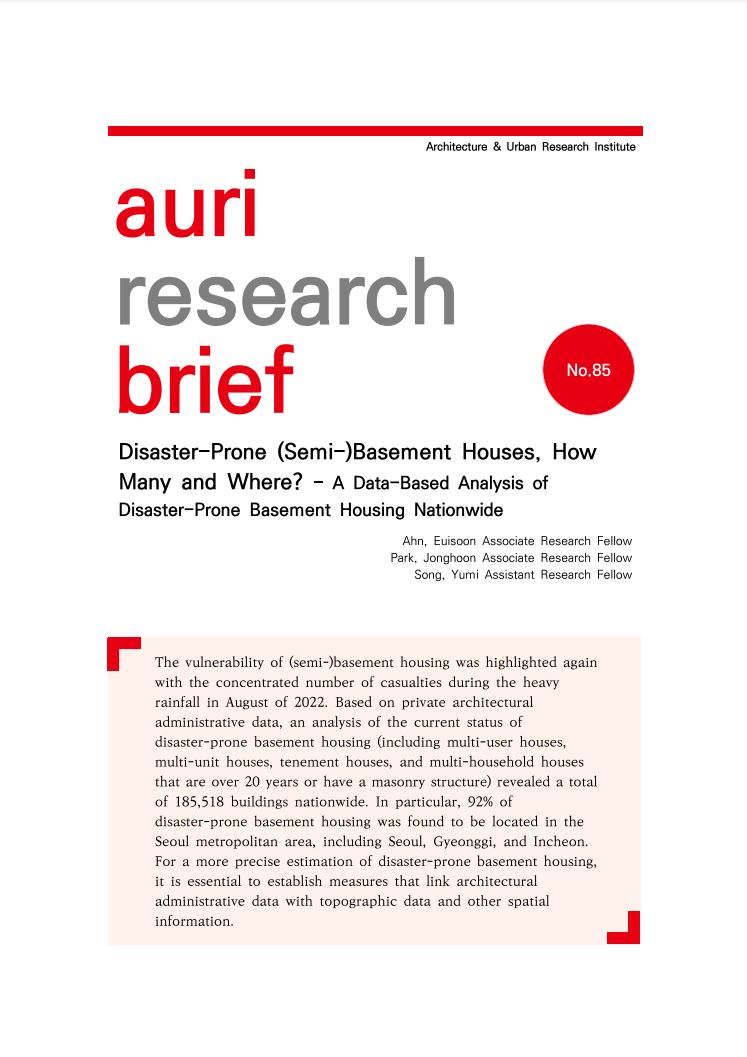 Architecture & Urban Research Institute

auri research brief

No.85

Disaster-Prone (Semi-)Basement Houses, How Many and Where? - A Data-Based Analysis of Disaster-Prone Basement Housing Nationwide

Ahn, Euisoon Associate Research Fellow
Park, Jonghoon Associate Research Fellow
Song, Yumi Assistant Research Fellow

The vulnerability of (semi-)basement housing was highlighted again with the concentrated number of casualties during the heavy rainfall in August of 2022. Based on private architectural administrative data, an analysis of the current status of disaster-prone basement housing (including multi-user houses, multi-unit houses, tenement houses, and multi-household houses that are over 20 years or have a masonry structure) revealed a total of 185,518 buildings nationwide. In particular, 92% of disaster-prone basement housing was found to be located in the Seoul metropolitan area, including Seoul, Gyeonggi, and Incheon. For a more precise estimation of disaster-prone basement housing, it is essential to establish measures that link architectural administrative data with topographic data and other spatial information.